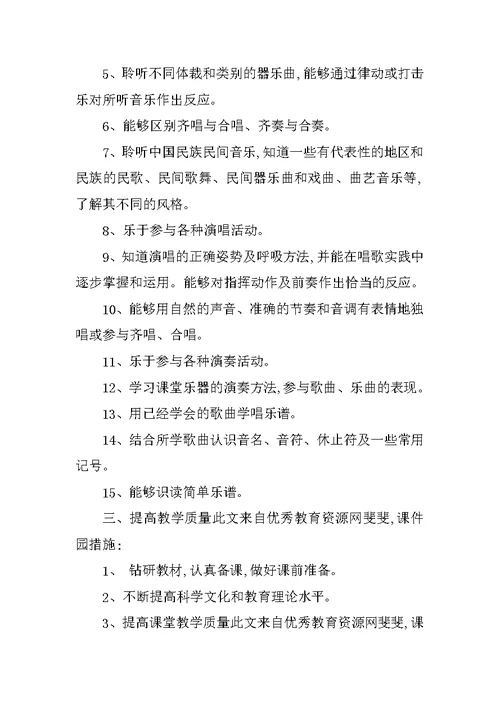 5、聆听不同体裁和类别的器乐曲,能够通过律动或打击乐对所听音乐作出反应。

6、能够区别齐唱与合唱、齐奏与合奏。

7、聆听中国民族民间音乐,知道一些有代表性的地区和民族的民歌、民间歌舞、民间器乐曲和戏曲、曲艺音乐等,了解其不同的风格。

8、乐于参与各种演唱活动。

9、知道演唱的正确姿势及呼吸方法,并能在唱歌实践中逐步掌握和运用。能够对指挥动作及前奏作出恰当的反应。

10、能够用自然的声音、准确的节奏和音调有表情地独唱或参与齐唱、合唱。

11、乐于参与各种演奏活动。

12、学习课堂乐器的演奏方法,参与歌曲、乐曲的表现。

13、用已经学会的歌曲学唱乐谱。

14、结合所学歌曲认识音名、音符、休止符及一些常用记号。

15、能够识读简单乐谱。

三、提高教学质量此文来自优秀教育资源网斐斐,课件园措施:

1、 钻研教材,认真备课,做好课前准备。

2、不断提高科学文化和教育理论水平。

3、提高课堂教学质量此文来自优秀教育资源网斐斐,课